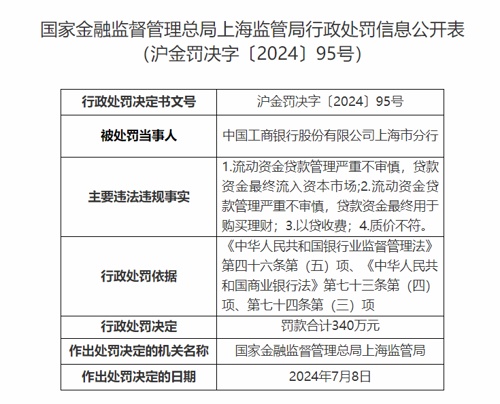 国家金融监督管理总局上海监管局行政处罚信息公开表
(沪金罚决字〔2024〕95号)

| 行政处罚决定书文号 | 沪金罚决字〔2024〕95号 |
|---|---|
| 被处罚当事人 | 中国工商银行股份有限公司上海市分行 |
| 主要违法违规事实 | 1.流动资金贷款管理严重不审慎，贷款资金最终流入资本市场;2.流动资金贷款管理严重不审慎，贷款资金最终用于购买理财；3.以贷收费；4.质价不符。 |
| 行政处罚依据 | 《中华人民共和国银行业监督管理法》第四十六条第（五）项、《中华人民共和国商业银行法》第七十三条第（四）项、第七十四条第（三）项 |
| 行政处罚决定 | 罚款合计340万元 |
| 作出处罚决定的机关名称 | 国家金融监督管理总局上海监管局 |
| 作出处罚决定的日期 | 2024年7月8日 |